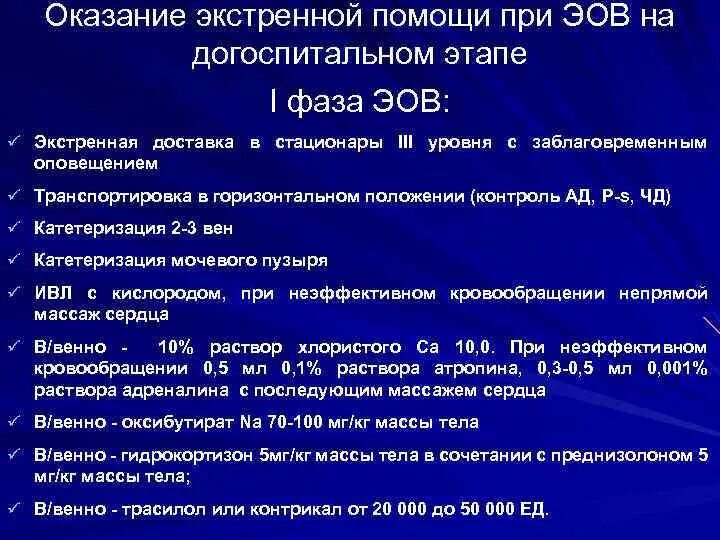 Оказание экстренной помощи при ЭОВ на догоспитальном этапе

I фаза ЭОВ:

✓ Экстренная доставка в стационары III уровня с заблаговременным оповещением

✓ Транспортировка в горизонтальном положении (контроль АД, P-s, ЧД)

✓ Катетеризация 2-3 вен

✓ Катетеризация мочевого пузыря

✓ ИВЛ с кислородом, при неэффективном кровообращении непрямой массаж сердца

✓ В/венно - 10% раствор хлористого Са 10,0. При неэффективном кровообращении 0,5 мл 0,1% раствора атропина, 0,3-0,5 мл 0,001% раствора адреналина с последующим массажем сердца

✓ В/венно - оксибутират Na 70-100 мг/кг массы тела

✓ В/венно - гидрокортизон 5мг/кг массы тела в сочетании с преднизолоном 5 мг/кг массы тела;

✓ В/венно - трасилол или контрикал от 20 000 до 50 000 ЕД.